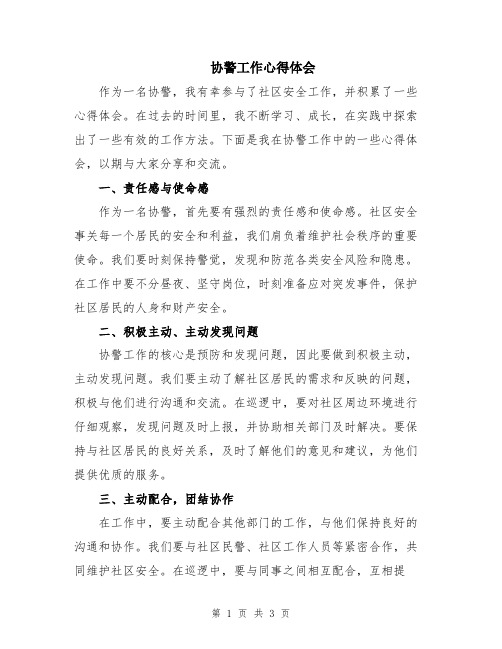 协警工作心得体会

作为一名协警，我有幸参与了社区安全工作，并积累了一些心得体会。在过去的时间里，我不断学习、成长，在实践中探索出了一些有效的工作方法。下面是我在协警工作中的一些心得体会，以期与大家分享和交流。

一、责任感与使命感

作为一名协警，首先要有强烈的责任感和使命感。社区安全事关每一个居民的安全和利益，我们肩负着维护社会秩序的重要使命。我们要时刻保持警觉，发现和防范各类安全风险和隐患。在工作中要不分昼夜、坚守岗位，时刻准备应对突发事件，保护社区居民的人身和财产安全。

二、积极主动、主动发现问题

协警工作的核心是预防和发现问题，因此要做到积极主动，主动发现问题。我们要主动了解社区居民的需求和反映的问题，积极与他们进行沟通和交流。在巡逻中，要对社区周边环境进行仔细观察，发现问题及时上报，并协助相关部门及时解决。要保持与社区居民的良好关系，及时了解他们的意见和建议，为他们提供优质的服务。

三、主动配合，团结协作

在工作中，要主动配合其他部门的工作，与他们保持良好的沟通和协作。我们要与社区民警、社区工作人员等紧密合作，共同维护社区安全。在巡逻中，要与同事之间相互配合，互相提

第 1 页 共 3 页